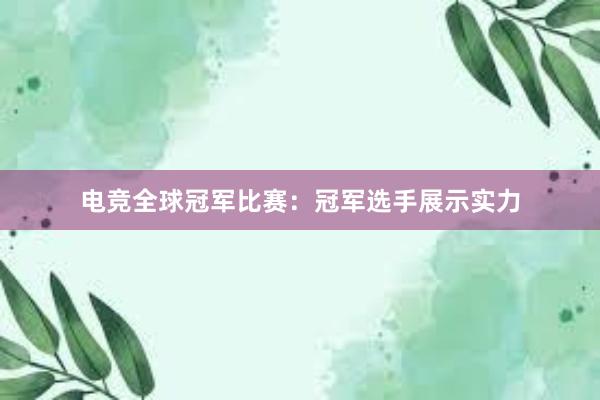 电竞全球冠军比赛：冠军选手展示实力